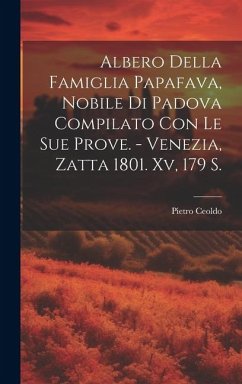 Albero Della Famiglia Papafava, Nobile Di Padova Compilato Con Le Sue Prove. - Venezia, Zatta 1801. Xv, 179 S.

Pietro Ceoldo